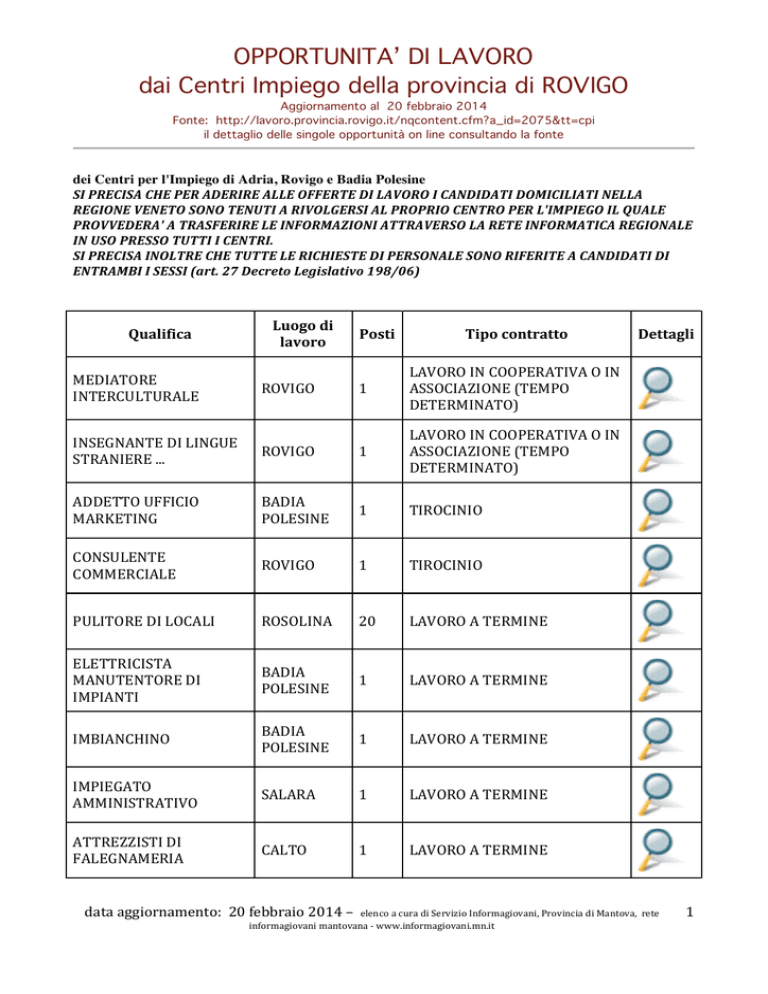 OPPORTUNITA' DI LAVORO
dai Centri Impiego della provincia di ROVIGO
Aggiornamento al 20 febbraio 2014
Fonte: http://lavoro.provincia.rovigo.it/nqcontent.cfm?a_id=2075&tt=cpi
il dettaglio delle singole opportunità on line consultando la fonte

dei Centri per l'Impiego di Adria, Rovigo e Badia Polesine
SI PRECISA CHE PER ADERIRE ALLE OFFERTE DI LAVORO I CANDIDATI DOMICILIATI NELLA REGIONE VENETO SONO TENUTI A RIVOLGERSI AL PROPRIO CENTRO PER L'IMPIEGO IL QUALE PROVVEDERA' A TRASFERIRE LE INFORMAZIONI ATTRAVERSO LA RETE INFORMATICA REGIONALE IN USO PRESSO TUTTI I CENTRI.
SI PRECISA INOLTRE CHE TUTTE LE RICHIESTE DI PERSONALE SONO RIFERITE A CANDIDATI DI ENTRAMBI I SESSI (art. 27 Decreto Legislativo 198/06)

| Qualifica | Luogo di lavoro | Posti | Tipo contratto | Dettagli |
|---|---|---|---|---|
| MEDIATORE INTERCULTURALE | ROVIGO | 1 | LAVORO IN COOPERATIVA O IN ASSOCIAZIONE (TEMPO DETERMINATO) | |
| INSEGNANTE DI LINGUE STRANIERE ... | ROVIGO | 1 | LAVORO IN COOPERATIVA O IN ASSOCIAZIONE (TEMPO DETERMINATO) | |
| ADDETTO UFFICIO MARKETING | BADIA POLESINE | 1 | TIROCINIO | |
| CONSULENTE COMMERCIALE | ROVIGO | 1 | TIROCINIO | |
| PULITORE DI LOCALI | ROSOLINA | 20 | LAVORO A TERMINE | |
| ELETTRICISTA MANUTENTORE DI IMPIANTI | BADIA POLESINE | 1 | LAVORO A TERMINE | |
| IMBIANCHINO | BADIA POLESINE | 1 | LAVORO A TERMINE | |
| IMPIEGATO AMMINISTRATIVO | SALARA | 1 | LAVORO A TERMINE | |
| ATTREZZISTI DI FALEGNAMERIA | CALTO | 1 | LAVORO A TERMINE | |

data aggiornamento: 20 febbraio 2014 – elenco a cura di Servizio Informagiovani, Provincia di Mantova, rete informagiovani mantovana - www.informagiovani.mn.it 1